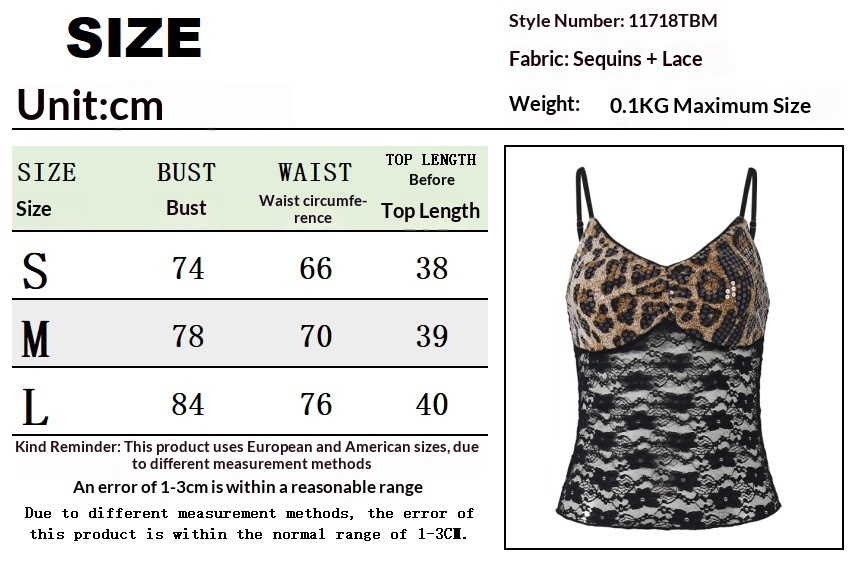 SIZE

Unit:cm

Style Number: 11718TBM

Fabric: Sequins + Lace

Weight: 0.1KG Maximum Size

| SIZE Size | BUST Bust | WAIST Waist circumference | TOP LENGTH Before Top Length |
|---|---|---|---|
| S | 74 | 66 | 38 |
| M | 78 | 70 | 39 |
| L | 84 | 76 | 40 |

Kind Reminder: This product uses European and American sizes, due to different measurement methods

An error of 1-3cm is within a reasonable range

Due to different measurement methods, the error of this product is within the normal range of 1-3CM.